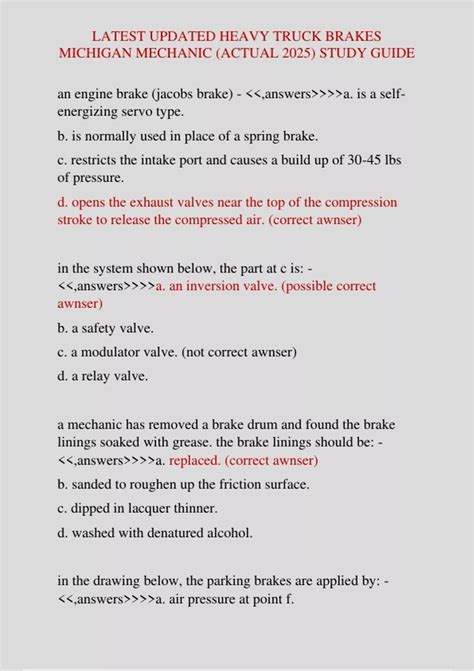 LATEST UPDATED HEAVY TRUCK BRAKES MICHIGAN MECHANIC (ACTUAL 2025) STUDY GUIDE

an engine brake (jacobs brake) - <<,answers>>>>a. is a self-energizing servo type.

b. is normally used in place of a spring brake.

c. restricts the intake port and causes a build up of 30-45 lbs of pressure.

d. opens the exhaust valves near the top of the compression stroke to release the compressed air. (correct awnser)

in the system shown below, the part at c is: - <<,answers>>>>a. an inversion valve. (possible correct awnser)

b. a safety valve.

c. a modulator valve. (not correct awnser)

d. a relay valve.

a mechanic has removed a brake drum and found the brake linings soaked with grease. the brake linings should be: - <<,answers>>>>a. replaced. (correct awnser)

b. sanded to roughen up the friction surface.

c. dipped in lacquer thinner.

d. washed with denatured alcohol.

in the drawing below, the parking brakes are applied by: - <<,answers>>>>a. air pressure at point f.